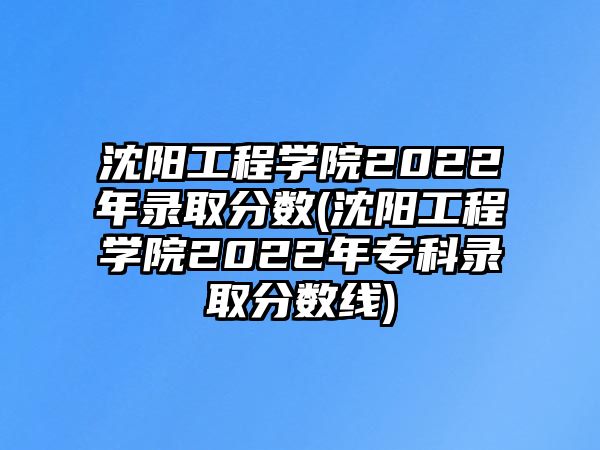 沈阳工程学院2022年录取分数(沈阳工程学院2022年专科录取分数线)